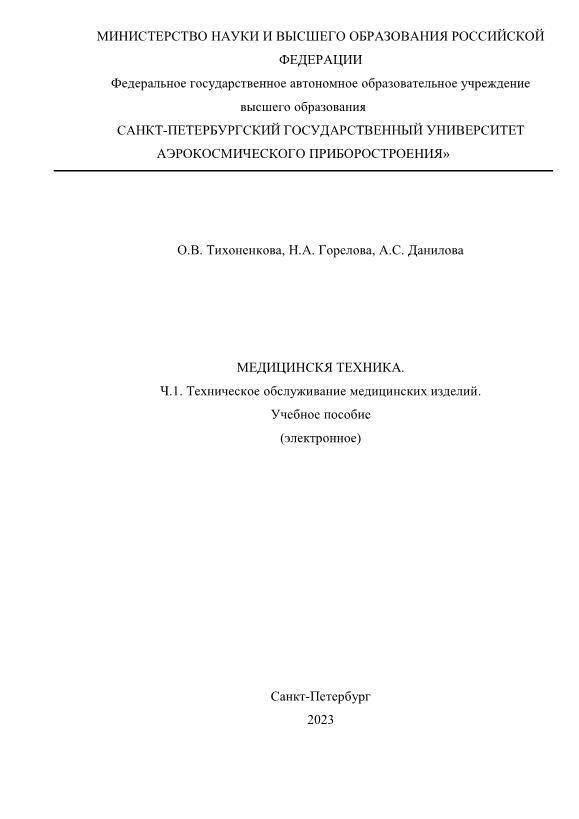 МИНИСТЕРСТВО НАУКИ И ВЫСШЕГО ОБРАЗОВАНИЯ РОССИЙСКОЙ ФЕДЕРАЦИИ
Федеральное государственное автономное образовательное учреждение высшего образования
САНКТ-ПЕТЕРБУРГСКИЙ ГОСУДАРСТВЕННЫЙ УНИВЕРСИТЕТ АЭРОКОСМИЧЕСКОГО ПРИБОРОСТРОЕНИЯ»

О.В. Тихоненкова, Н.А. Горелова, А.С. Данилова

МЕДИЦИНСКЯ ТЕХНИКА.
Ч.1. Техническое обслуживание медицинских изделий.
Учебное пособие
(электронное)

Санкт-Петербург
2023